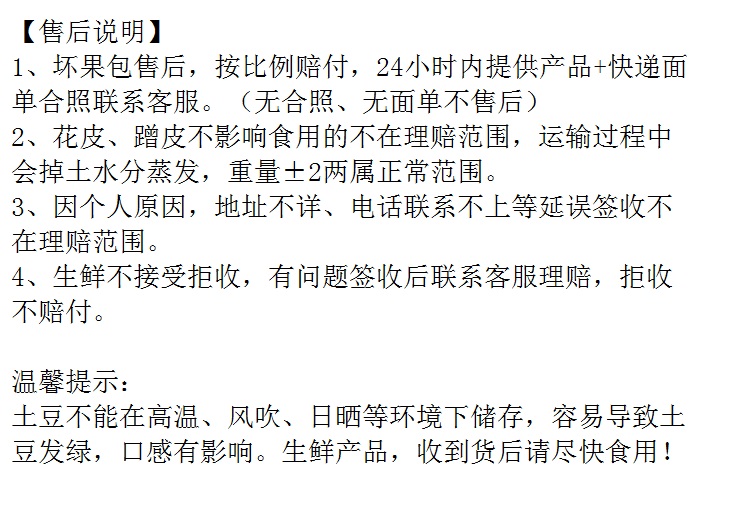 【售后说明】
1、坏果包售后，按比例赔付，24小时内提供产品+快递面单合照联系客服。（无合照、无面单不售后）
2、花皮、蹭皮不影响食用的不在理赔范围，运输过程中会掉土水分蒸发，重量±2两属正常范围。
3、因个人原因，地址不详、电话联系不上等延误签收不在理赔范围。
4、生鲜不接受拒收，有问题签收后联系客服理赔，拒收不赔付。

温馨提示：
土豆不能在高温、风吹、日晒等环境下储存，容易导致土豆发绿，口感有影响。生鲜产品，收到货后请尽快食用！